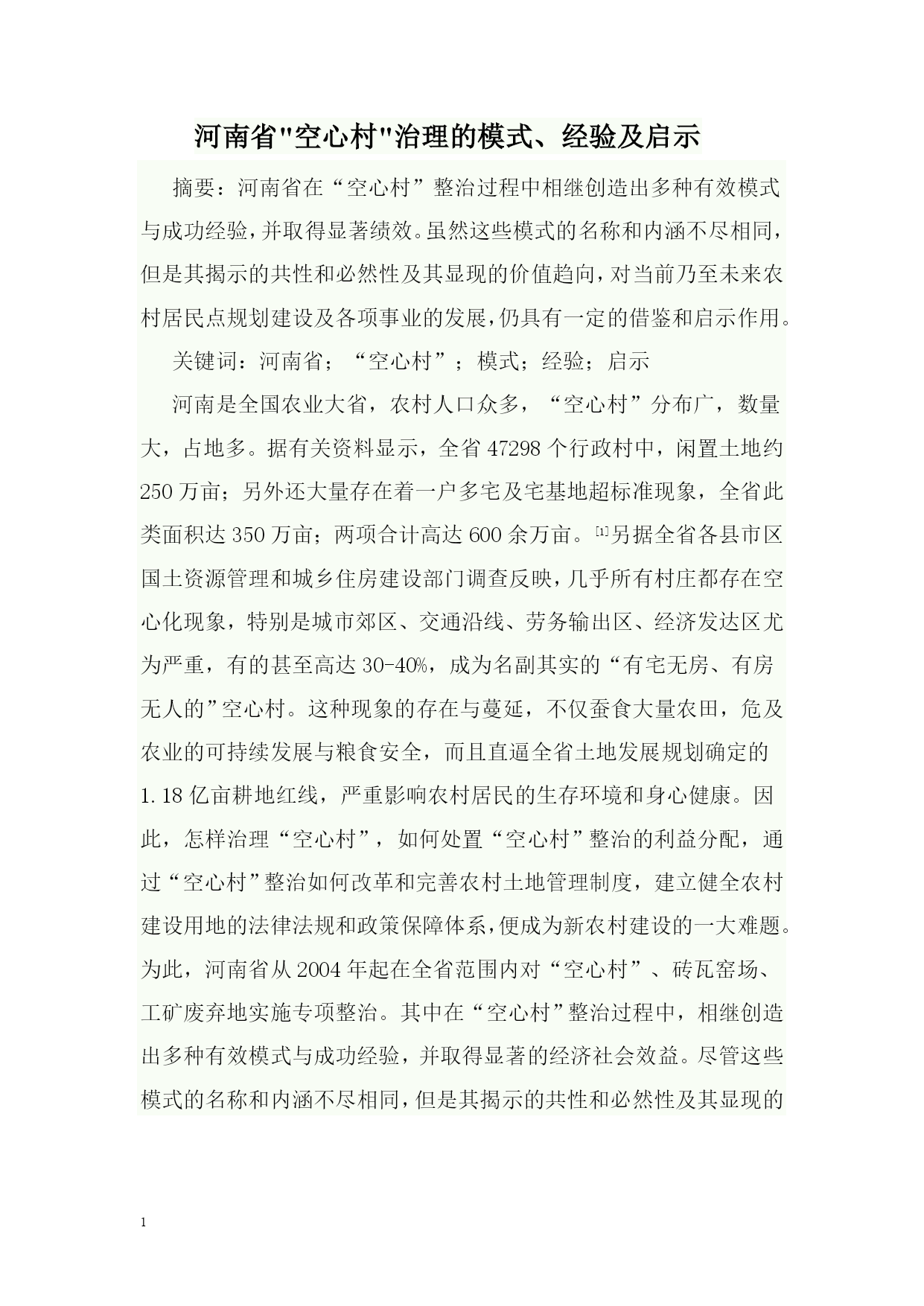 河南省"空心村"治理的模式、经验及启示

摘要：河南省在“空心村”整治过程中相继创造出多种有效模式与成功经验，并取得显著绩效。虽然这些模式的名称和内涵不尽相同，但是其揭示的共性和必然性及其显现的价值趋向，对当前乃至未来农村居民点规划建设及各项事业的发展，仍具有一定的借鉴和启示作用。

关键词：河南省；“空心村”；模式；经验；启示

河南是全国农业大省，农村人口众多，“空心村”分布广，数量大，占地多。据有关资料显示，全省47298个行政村中，闲置土地约250万亩；另外还大量存在着一户多宅及宅基地超标准现象，全省此类面积达350万亩；两项合计高达600余万亩。[1]另据全省各县市区国土资源管理和城乡住房建设部门调查反映，几乎所有村庄都存在空心化现象，特别是城市郊区、交通沿线、劳务输出区、经济发达区尤为严重，有的甚至高达30-40%，成为名副其实的“有宅无房、有房无人的”空心村。这种现象的存在与蔓延，不仅蚕食大量农田，危及农业的可持续发展与粮食安全，而且直逼全省土地发展规划确定的1.18亿亩耕地红线，严重影响农村居民的生存环境和身心健康。因此，怎样治理“空心村”，如何处置“空心村”整治的利益分配，通过“空心村”整治如何改革和完善农村土地管理制度，建立健全农村建设用地的法律法规和政策保障体系，便成为新农村建设的一大难题。为此，河南省从2004年起在全省范围内对“空心村”、砖瓦窑场、工矿废弃地实施专项整治。其中在“空心村”整治过程中，相继创造出多种有效模式与成功经验，并取得显著的经济社会效益。尽管这些模式的名称和内涵不尽相同，但是其揭示的共性和必然性及其显现的

1